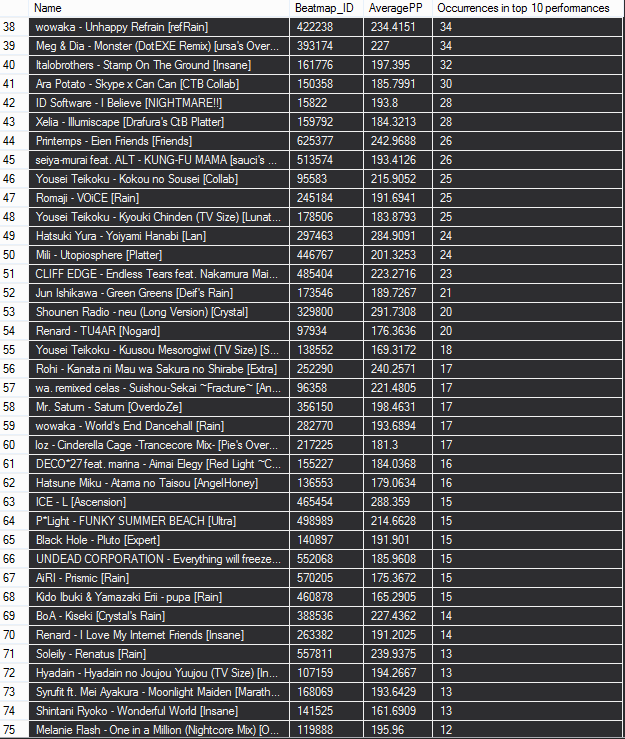 | | Name | Beatmap_ID | AveragePP | Occurrences in top 10 performances |
|---|---|---|---|---|
| 38 | wowaka - Unhappy Refrain [refRain] | 422238 | 234.4151 | 34 |
| 39 | Meg & Dia - Monster (DotEXE Remix) [ursa's Over... | 393174 | 227 | 34 |
| 40 | Italobrothers - Stamp On The Ground [Insane] | 161776 | 197.395 | 32 |
| 41 | Ara Potato - Skype x Can Can [CTB Collab] | 150358 | 185.7991 | 30 |
| 42 | ID Software - I Believe [NIGHTMARE!!] | 15822 | 193.8 | 28 |
| 43 | Xelia - Illumiscape [Drafura's CtB Platter] | 159792 | 184.3213 | 28 |
| 44 | Printemps - Eien Friends [Friends] | 625377 | 242.9688 | 26 |
| 45 | seiya-murai feat. ALT - KUNG-FU MAMA [sauci's ... | 513574 | 193.4126 | 26 |
| 46 | Yousei Teikoku - Kokou no Sousei [Collab] | 95583 | 215.9052 | 25 |
| 47 | Romaji - VOiCE [Rain] | 245184 | 191.6941 | 25 |
| 48 | Yousei Teikoku - Kyouki Chinden (TV Size) [Lunat... | 178506 | 183.8793 | 25 |
| 49 | Hatsuki Yura - Yoiyami Hanabi [Lan] | 297463 | 284.9091 | 24 |
| 50 | Mili - Utopiosphere [Platter] | 446767 | 201.3253 | 24 |
| 51 | CLIFF EDGE - Endless Tears feat. Nakamura Mai... | 485404 | 223.2716 | 23 |
| 52 | Jun Ishikawa - Green Greens [Deif's Rain] | 173546 | 189.7267 | 21 |
| 53 | Shounen Radio - neu (Long Version) [Crystal] | 329800 | 291.7308 | 20 |
| 54 | Renard - TU4AR [Nogard] | 97934 | 176.3636 | 20 |
| 55 | Yousei Teikoku - Kuusou Mesorogiwi (TV Size) [S... | 138552 | 169.3172 | 18 |
| 56 | Rohi - Kanata ni Mau wa Sakura no Shirabe [Extra] | 252290 | 240.2571 | 17 |
| 57 | wa. remixed celas - Suishou-Sekai ~Fracture~ [An... | 96358 | 221.4805 | 17 |
| 58 | Mr. Saturn - Saturn [OverdoZe] | 356150 | 198.4631 | 17 |
| 59 | wowaka - World's End Dancehall [Rain] | 282770 | 193.6894 | 17 |
| 60 | loz - Cinderella Cage -Trancecore Mix- [Pie's Over... | 217225 | 181.3 | 17 |
| 61 | DECO*27 feat. marina - Aimai Elegy [Red Light ~C... | 155227 | 184.0368 | 16 |
| 62 | Hatsune Miku - Atama no Taisou [AngelHoney] | 136553 | 179.0634 | 16 |
| 63 | ICE - L [Ascension] | 465454 | 288.359 | 15 |
| 64 | P*Light - FUNKY SUMMER BEACH [Ultra] | 498989 | 214.6628 | 15 |
| 65 | Black Hole - Pluto [Expert] | 140897 | 191.901 | 15 |
| 66 | UNDEAD CORPORATION - Everything will freeze... | 552068 | 185.9608 | 15 |
| 67 | AiRI - Prismic [Rain] | 570205 | 175.3672 | 15 |
| 68 | Kido Ibuki & Yamazaki Erii - pupa [Rain] | 460878 | 165.2905 | 15 |
| 69 | BoA - Kiseki [Crystal's Rain] | 388536 | 227.4362 | 14 |
| 70 | Renard - I Love My Internet Friends [Insane] | 263382 | 191.2025 | 14 |
| 71 | Soleily - Renatus [Rain] | 557811 | 239.9375 | 13 |
| 72 | Hyadain - Hyadain no Joujou Yuujou (TV Size) [In... | 107159 | 194.2667 | 13 |
| 73 | Syrufit ft. Mei Ayakura - Moonlight Maiden [Marath... | 168069 | 193.6429 | 13 |
| 74 | Shintani Ryoko - Wonderful World [Insane] | 141525 | 161.6909 | 13 |
| 75 | Melanie Flash - One in a Million (Nightcore Mix) [O... | 119888 | 195.96 | 12 |